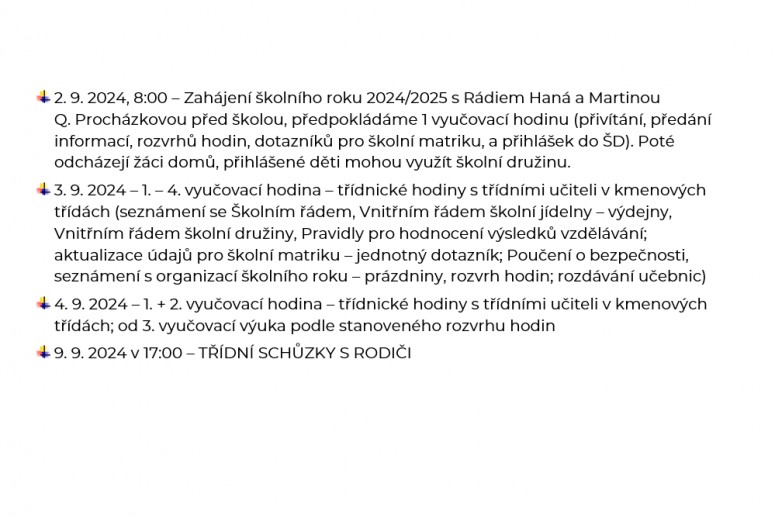 2. 9. 2024, 8:00 – Zahájení školního roku 2024/2025 s Rádiem Haná a Martinou Q. Procházkovou před školou, předpokládáme 1 vyučovací hodinu (přivítání, předání informací, rozvrhů hodin, dotazníků pro školní matriku, a přihlášek do ŠD). Poté odcházejí žáci domů, přihlášené děti mohou využít školní družinu.

3. 9. 2024 – 1. – 4. vyučovací hodina – třídnické hodiny s třídními učiteli v kmenových třídách (seznámení se Školním řádem, Vnitřním řádem školní jídelny – výdejny, Vnitřním řádem školní družiny, Pravidly pro hodnocení výsledků vzdělávání; aktualizace údajů pro školní matriku – jednotný dotazník; Poučení o bezpečnosti, seznámení s organizací školního roku – prázdniny, rozvrh hodin; rozdávání učebnic)

4. 9. 2024 – 1. + 2. vyučovací hodina – třídnické hodiny s třídními učiteli v kmenových třídách; od 3. vyučovací výuka podle stanoveného rozvrhu hodin

9. 9. 2024 v 17:00 – TŘÍDNÍ SCHŮZKY S RODIČI